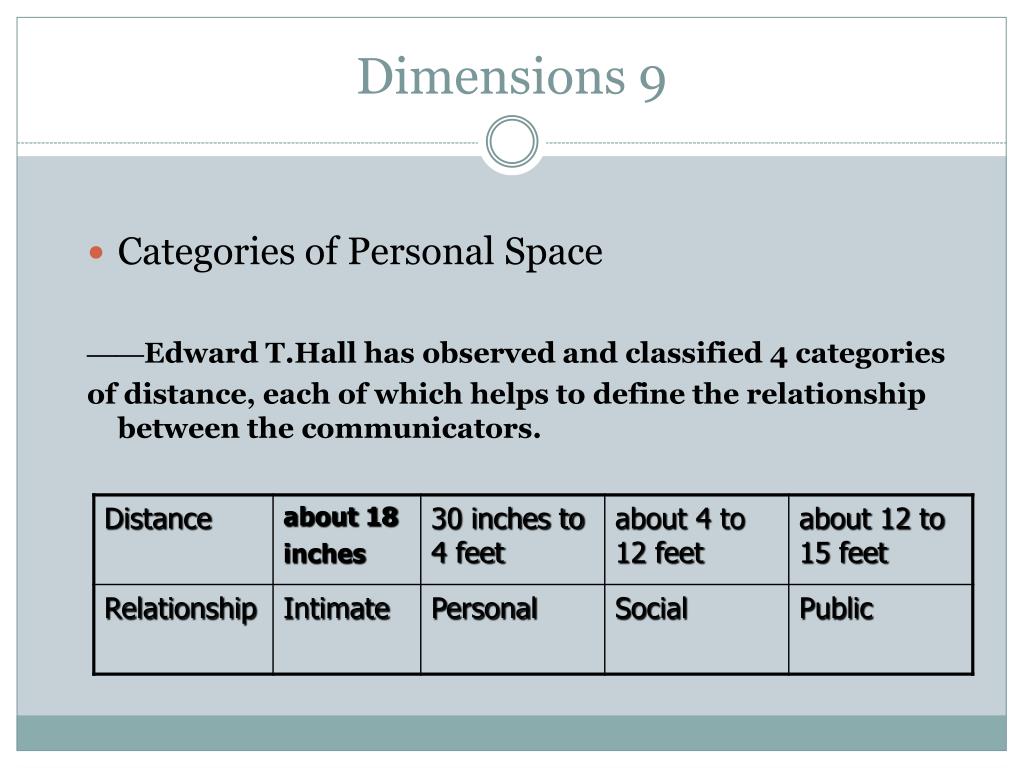 Dimensions 9

Categories of Personal Space

——Edward T.Hall has observed and classified 4 categories of distance, each of which helps to define the relationship between the communicators.

| Distance | about 18 inches | 30 inches to 4 feet | about 4 to 12 feet | about 12 to 15 feet |
|---|---|---|---|---|
| Relationship | Intimate | Personal | Social | Public |